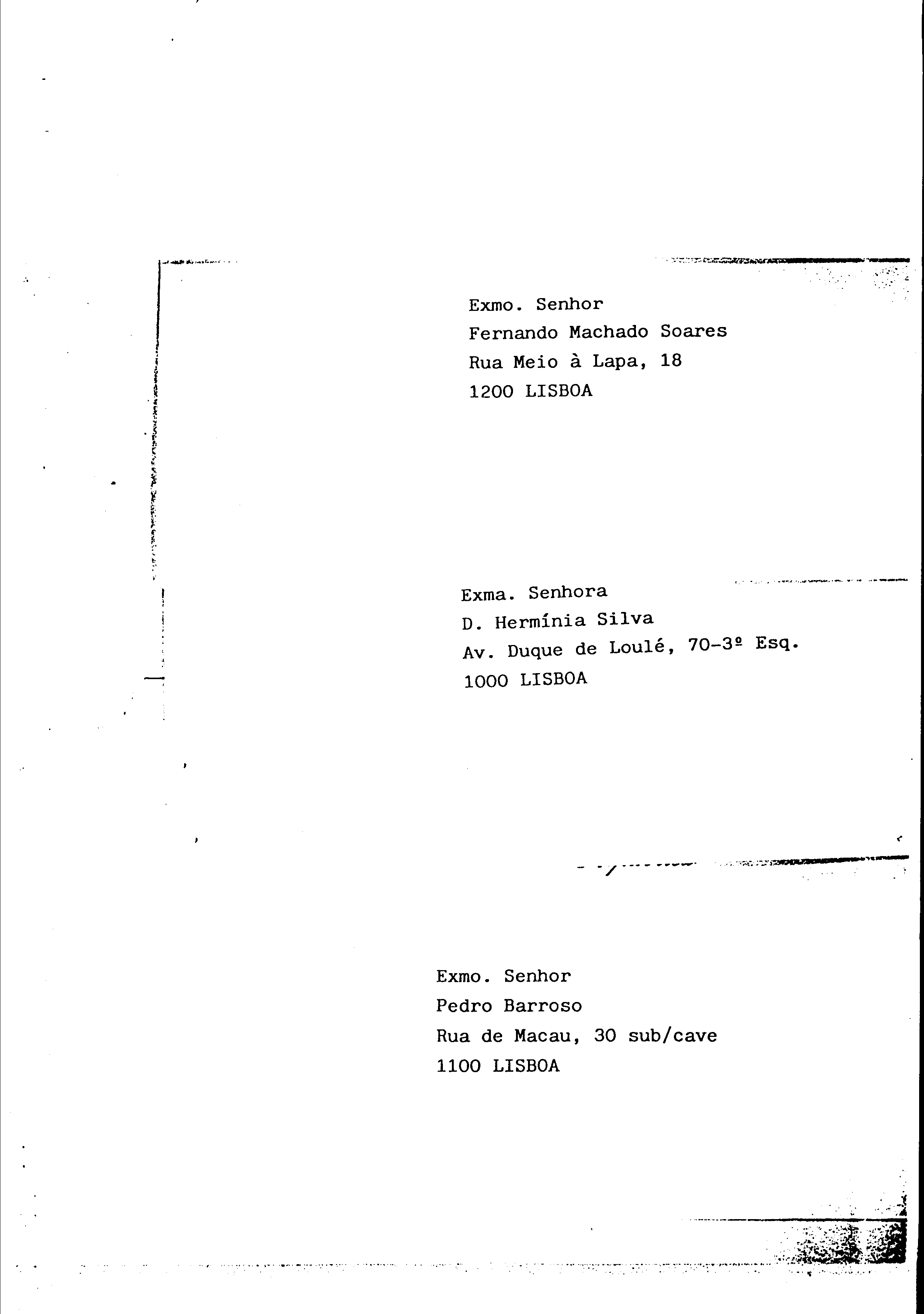 Exmo. Senhor
Fernando Machado Soares
Rua Meio à Lapa, 18
1200 LISBOA

Exma. Senhora
D. Hermínia Silva
Av. Duque de Loulé, 70-3º Esq.
1000 LISBOA

Exmo. Senhor
Pedro Barroso
Rua de Macau, 30 sub/cave
1100 LISBOA